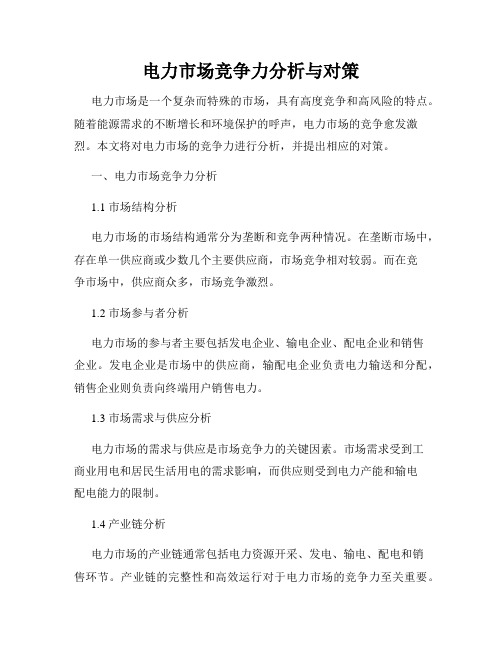 电力市场竞争力分析与对策

电力市场是一个复杂而特殊的市场，具有高度竞争和高风险的特点。随着能源需求的不断增长和环境保护的呼声，电力市场的竞争愈发激烈。本文将对电力市场的竞争力进行分析，并提出相应的对策。

一、电力市场竞争力分析

1.1 市场结构分析

电力市场的市场结构通常分为垄断和竞争两种情况。在垄断市场中，存在单一供应商或少数几个主要供应商，市场竞争相对较弱。而在竞争市场中，供应商众多，市场竞争激烈。

1.2 市场参与者分析

电力市场的参与者主要包括发电企业、输电企业、配电企业和销售企业。发电企业是市场中的供应商，输配电企业负责电力输送和分配，销售企业则负责向终端用户销售电力。

1.3 市场需求与供应分析

电力市场的需求与供应是市场竞争力的关键因素。市场需求受到工商业用电和居民生活用电的需求影响，而供应则受到电力产能和输电配电能力的限制。

1.4 产业链分析

电力市场的产业链通常包括电力资源开采、发电、输电、配电和销售环节。产业链的完整性和高效运行对于电力市场的竞争力至关重要。